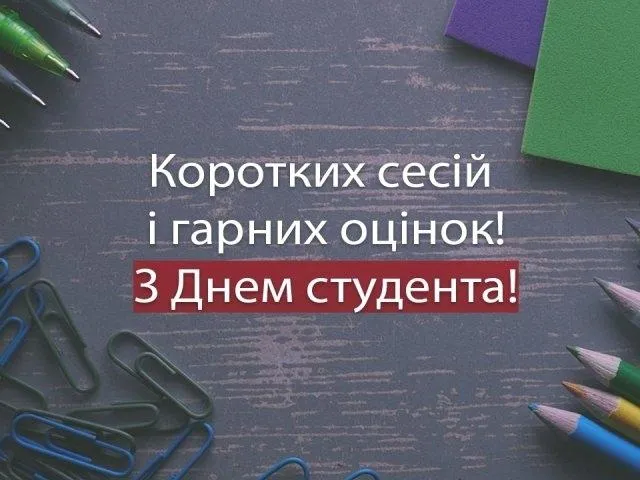 Коротких сесій
і гарних оцінок!
З Днем студента!